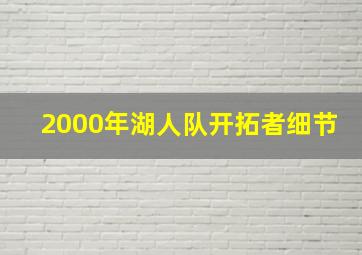 2000年湖人队开拓者细节